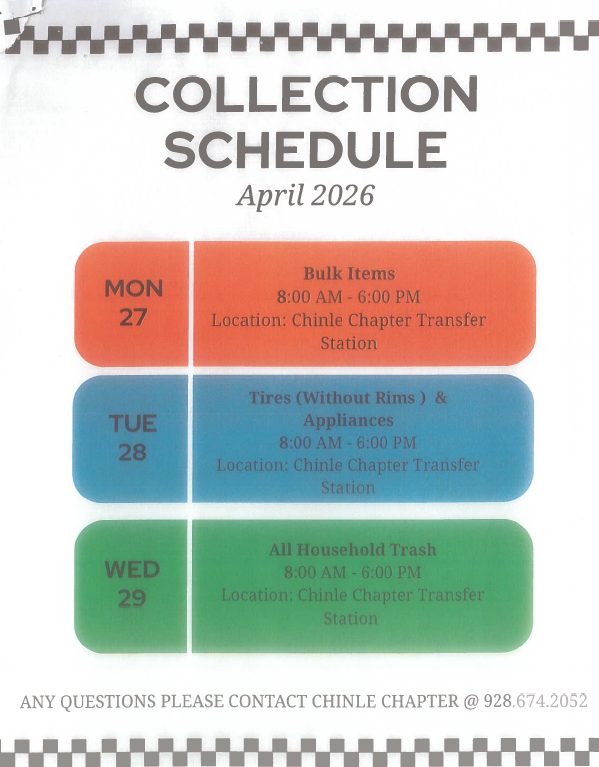 COLLECTION SCHEDULE

April 2026

MON
27

Bulk Items
8:00 AM - 6:00 PM
Location: Chinle Chapter Transfer Station

TUE
28

Tires (Without Rims ) & Appliances
8:00 AM - 6:00 PM
Location: Chinle Chapter Transfer Station

WED
29

All Household Trash
8:00 AM - 6:00 PM
Location: Chinle Chapter Transfer Station

ANY QUESTIONS PLEASE CONTACT CHINLE CHAPTER @ 928.674.2052